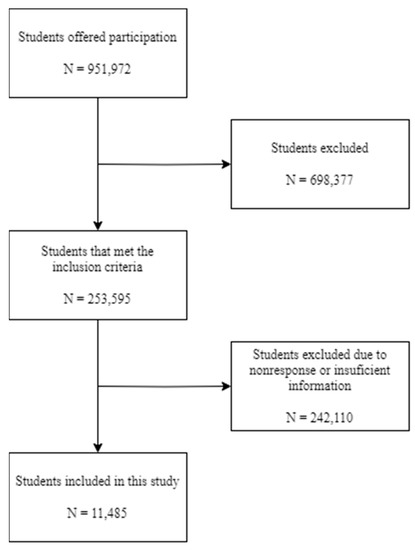 Students offered participation

N = 951,972

Students excluded

N = 698,377

Students that met the inclusion criteria

N = 253,595

Students excluded due to nonresponse or insuficient information

N = 242,110

Students included in this study

N = 11,485